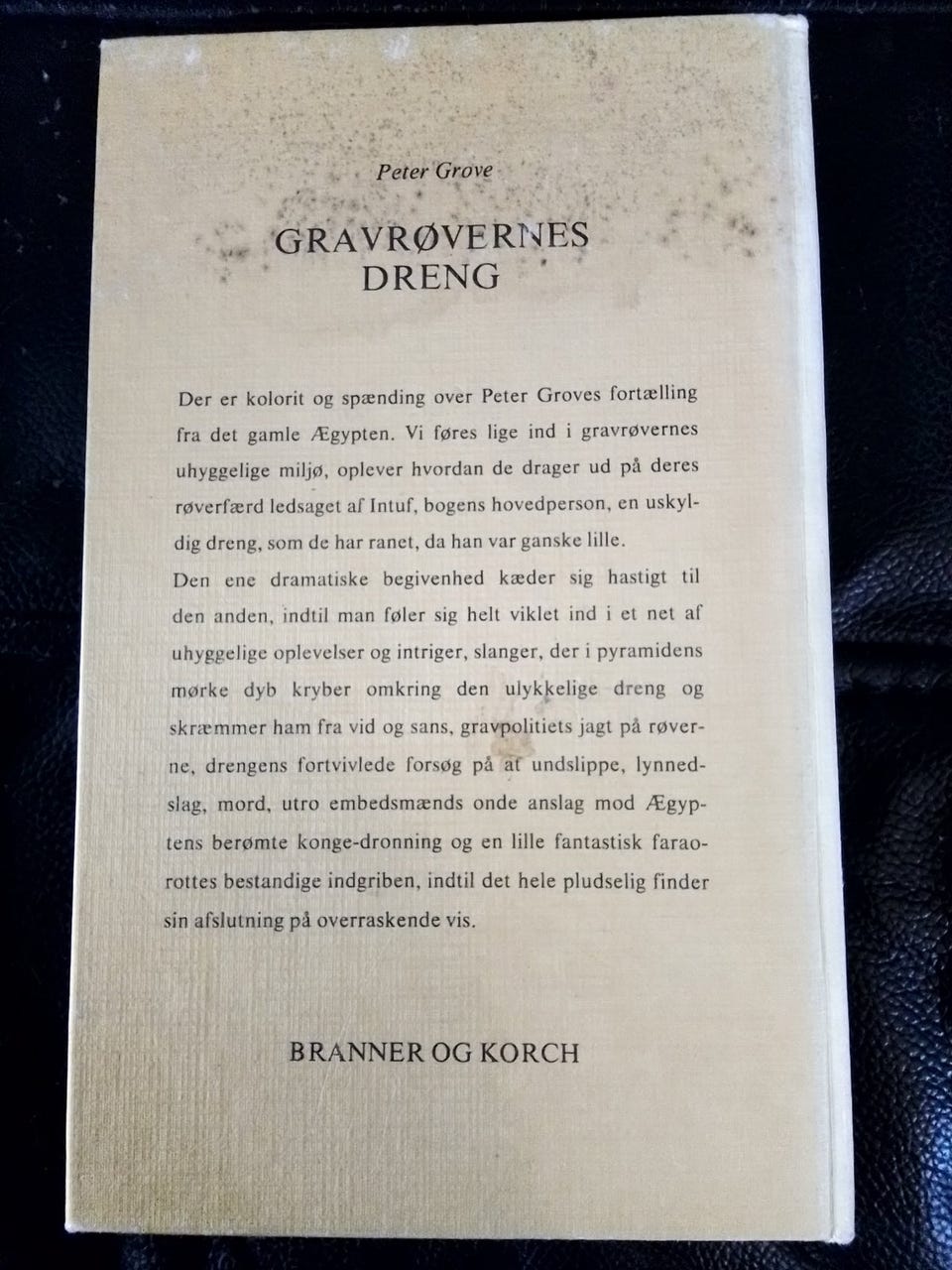 Peter Grove

GRAVRØVERNES
DRENG

Der er kolorit og spænding over Peter Groves fortælling fra det gamle Ægypten. Vi føres lige ind i gravrøvernes uhyggelige miljø, oplever hvordan de drager ud på deres røverfærd ledsaget af Intuf, bogens hovedperson, en uskyldig dreng, som de har ranet, da han var ganske lille.
Den ene dramatiske begivenhed kæder sig hastigt til den anden, indtil man føler sig helt viklet ind i et net af uhyggelige oplevelser og intriger, slanger, der i pyramidens mørke dyb kryber omkring den ulykkelige dreng og skræmmer ham fra vid og sans, gravpolitiets jagt på røverne, drengens fortvivlede forsøg på at undslippe, lynnedslag, mord, utro embedsmænds onde anslag mod Ægyptens berømte konge-dronning og en lille fantastisk faraorottes bestandige indgriben, indtil det hele pludselig finder sin afslutning på overraskende vis.

BRANNER OG KORCH